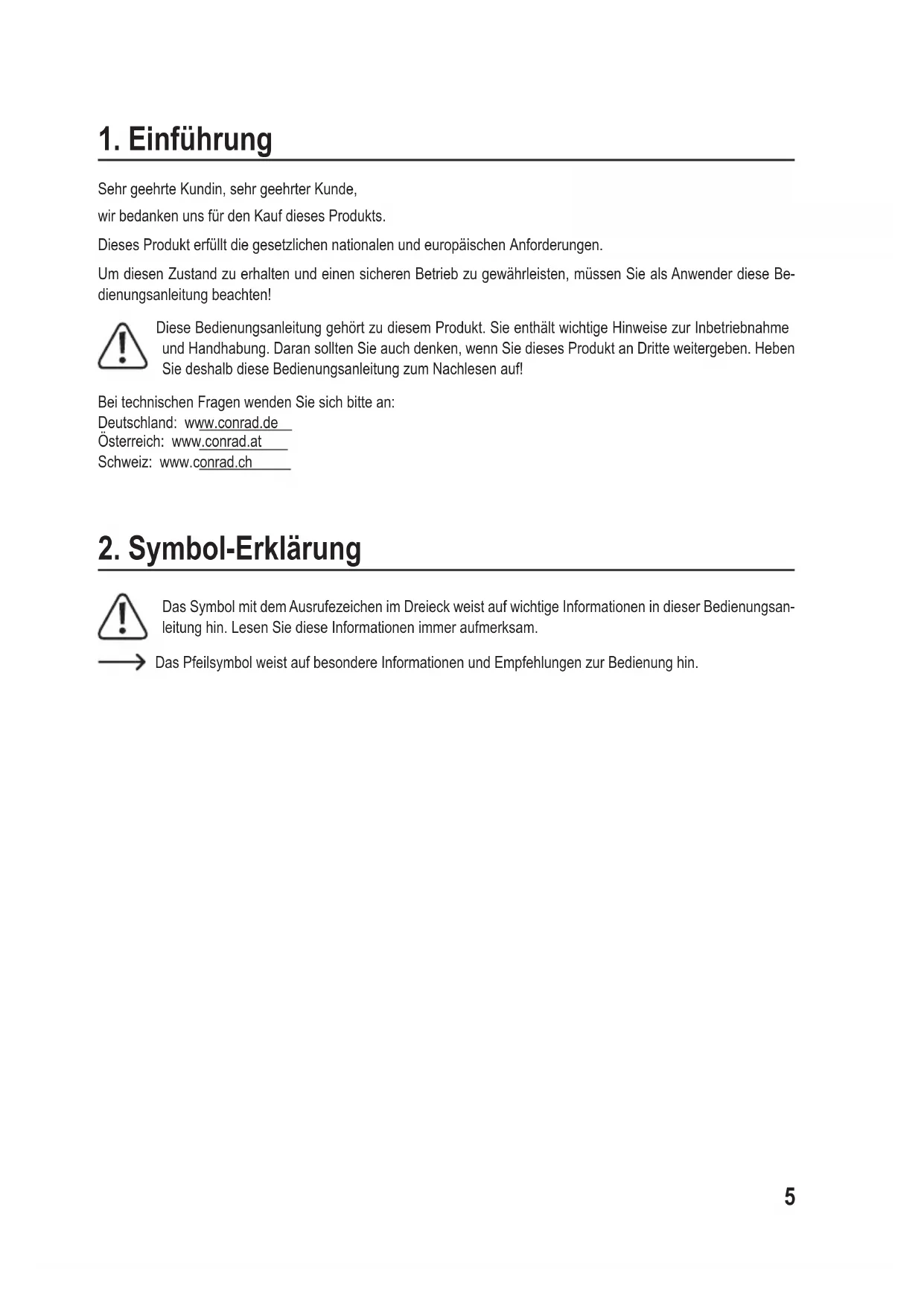 1. Einführung

Sehr geehrte Kundin, sehr geehrter Kunde,

wir bedanken uns für den Kauf dieses Produkts.

Dieses Produkt erfüllt die gesetzlichen nationalen und europäischen Anforderungen.

Um diesen Zustand zu erhalten und einen sicheren Betrieb zu gewährleisten, müssen Sie als Anwender diese Bedienungsanleitung beachten!

Diese Bedienungsanleitung gehört zu diesem Produkt. Sie enthält wichtige Hinweise zur Inbetriebnahme und Handhabung. Daran sollten Sie auch denken, wenn Sie dieses Produkt an Dritte weitergeben. Heben Sie deshalb diese Bedienungsanleitung zum Nachlesen auf!

Bei technischen Fragen wenden Sie sich bitte an:
Deutschland: www.conrad.de
Österreich: www.conrad.at
Schweiz: www.conrad.ch

2. Symbol-Erklärung

Das Symbol mit dem Ausrufezeichen im Dreieck weist auf wichtige Informationen in dieser Bedienungsanleitung hin. Lesen Sie diese Informationen immer aufmerksam.

Das Pfeilsymbol weist auf besondere Informationen und Empfehlungen zur Bedienung hin.

5